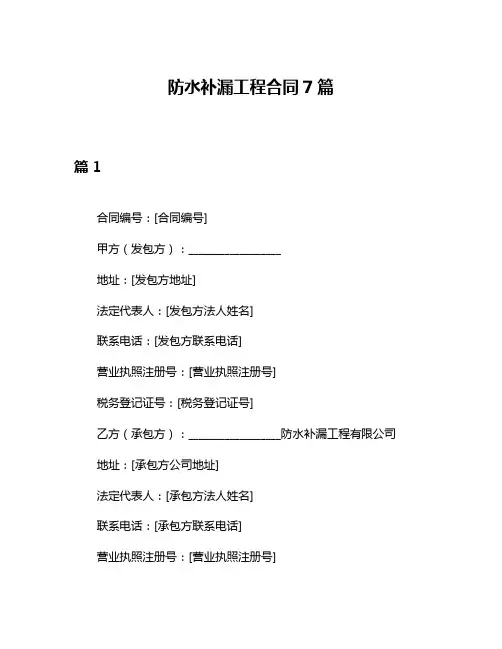 防水补漏工程合同 7 篇

篇 1

合同编号：[合同编号]

甲方（发包方）：________________

地址：[发包方地址]

法定代表人：[发包方法人姓名]

联系电话：[发包方联系电话]

营业执照注册号：[营业执照注册号]

税务登记证号：[税务登记证号]

乙方（承包方）：________________防水补漏工程有限公司

地址：[承包方公司地址]

法定代表人：[承包方法人姓名]

联系电话：[承包方联系电话]

营业执照注册号：[营业执照注册号]